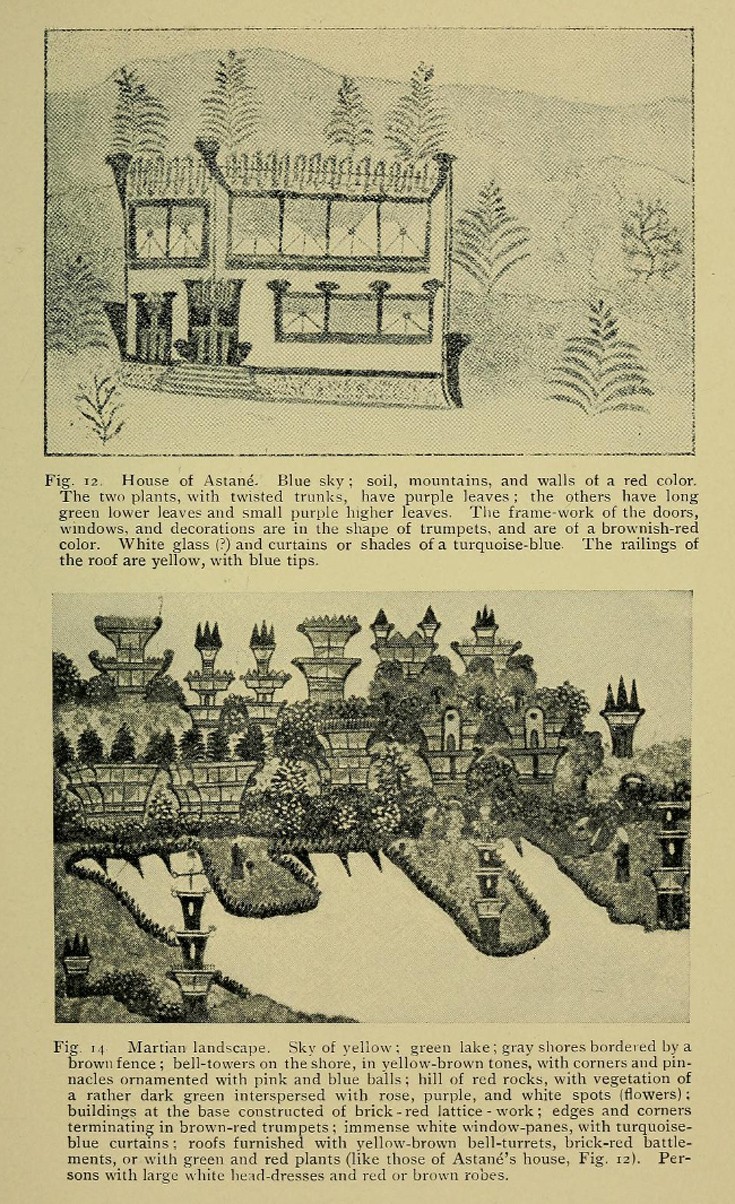 Fig. 12. House of Astané. Blue sky; soil, mountains, and walls of a red color. The two plants, with twisted trunks, have purple leaves; the others have long green lower leaves and small purple higher leaves. The frame-work of the doors, windows, and decorations are in the shape of trumpets, and are of a brownish-red color. White glass (?) and curtains or shades of a turquoise-blue. The railings of the roof are yellow, with blue tips.

Fig. 14. Martian landscape. Sky of yellow; green lake; gray shores bordered by a brown fence; bell-towers on the shore, in yellow-brown tones, with corners and pinnacles ornamented with pink and blue balls; hill of red rocks, with vegetation of a rather dark green interspersed with rose, purple, and white spots (flowers); buildings at the base constructed of brick-red lattice-work; edges and corners terminating in brown-red trumpets; immense white window-panes, with turquoise-blue curtains; roofs furnished with yellow-brown bell-turrets, brick-red battlements, or with green and red plants (like those of Astané's house, Fig. 12). Persons with large white head-dresses and red or brown robes.